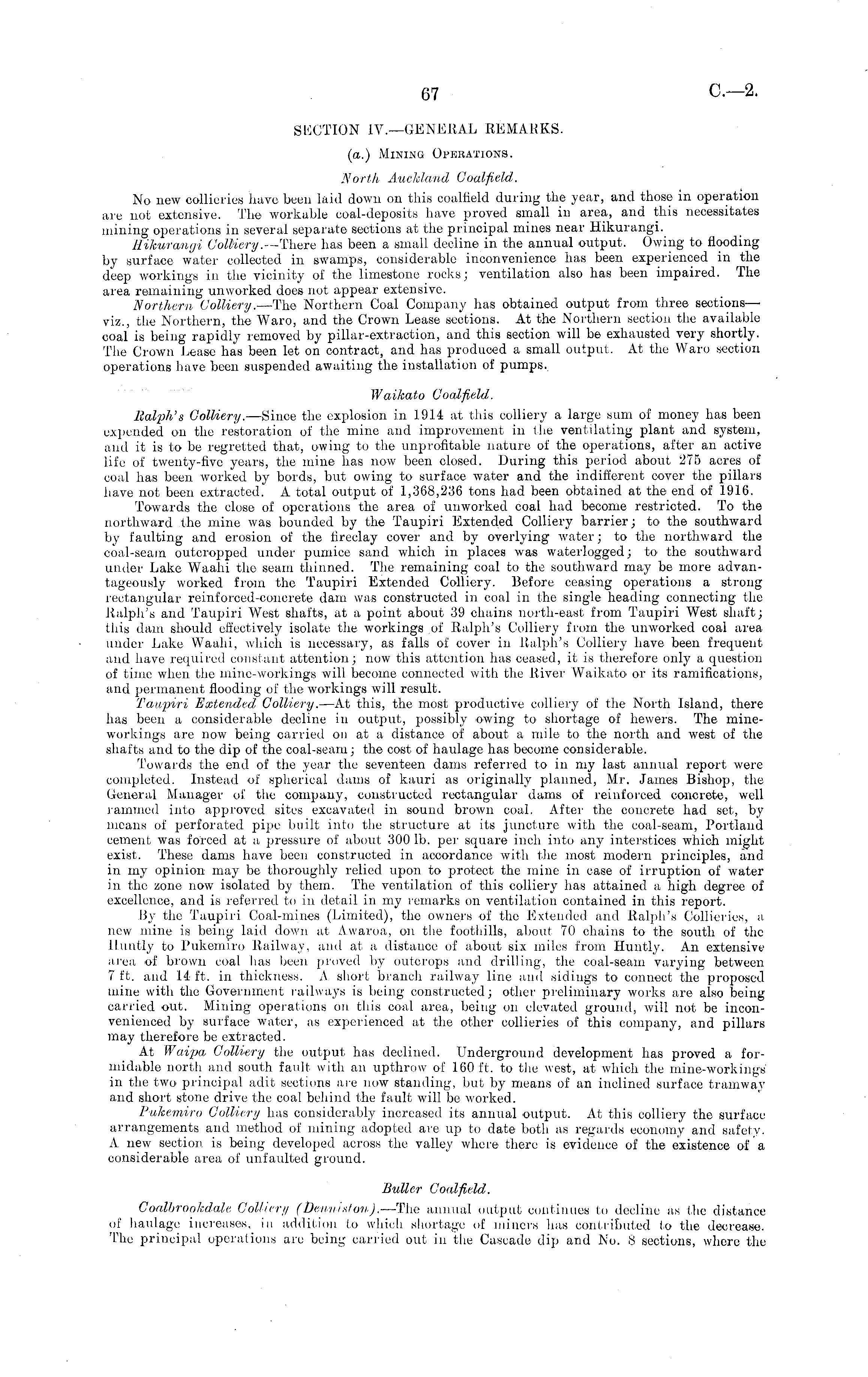 67 C.—2.

SECTION IV.—GENERAL REMARKS.

(a.) Mining Operations.

North Auckland Coalfield.

No new collieries have been laid down on this coalfield during the year, and those in operation are not extensive. The workable coal-deposits have proved small in area, and this necessitates mining operations in several separate sections at the principal mines near Hikurangi.

Hikurangi Colliery.—There has been a small decline in the annual output. Owing to flooding by surface water collected in swamps, considerable inconvenience has been experienced in the deep workings in the vicinity of the limestone rocks; ventilation also has been impaired. The area remaining unworked does not appear extensive.

Northern Colliery.—The Northern Coal Company has obtained output from three sections—viz., the Northern, the Waro, and the Crown Lease sections. At the Northern section the available coal is being rapidly removed by pillar-extraction, and this section will be exhausted very shortly. The Crown Lease has been let on contract, and has produced a small output. At the Waro section operations have been suspended awaiting the installation of pumps.

Waikato Coalfield.

Ralph's Colliery.—Since the explosion in 1914 at this colliery a large sum of money has been expended on the restoration of the mine and improvement in the ventilating plant and system, and it is to be regretted that, owing to the unprofitable nature of the operations, after an active life of twenty-five years, the mine has now been closed. During this period about 275 acres of coal has been worked by bords, but owing to surface water and the indifferent cover the pillars have not been extracted. A total output of 1,368,236 tons had been obtained at the end of 1916.

Towards the close of operations the area of unworked coal had become restricted. To the northward the mine was bounded by the Taupiri Extended Colliery barrier; to the southward by faulting and erosion of the fireclay cover and by overlying water; to the northward the coal-seam outcropped under pumice sand which in places was waterlogged; to the southward under Lake Waahi the seam thinned. The remaining coal to the southward may be more advantageously worked from the Taupiri Extended Colliery. Before ceasing operations a strong rectangular reinforced-concrete dam was constructed in coal in the single heading connecting the Ralph's and Taupiri West shafts, at a point about 39 chains north-east from Taupiri West shaft; this dam should effectively isolate the workings of Ralph's Colliery from the unworked coal area under Lake Waahi, which is necessary, as falls of cover in Ralph's Colliery have been frequent and have required constant attention; now this attention has ceased, it is therefore only a question of time when the mine-workings will become connected with the River Waikato or its ramifications, and permanent flooding of the workings will result.

Taupiri Extended Colliery.—At this, the most productive colliery of the North Island, there has been a considerable decline in output, possibly owing to shortage of hewers. The mine-workings are now being carried on at a distance of about a mile to the north and west of the shafts and to the dip of the coal-seam; the cost of haulage has become considerable.

Towards the end of the year the seventeen dams referred to in my last annual report were completed. Instead of spherical dams of kauri as originally planned, Mr. James Bishop, the General Manager of the company, constructed rectangular dams of reinforced concrete, well rammed into approved sites excavated in sound brown coal. After the concrete had set, by means of perforated pipe built into the structure at its juncture with the coal-seam, Portland cement was forced at a pressure of about 300 lb. per square inch into any interstices which might exist. These dams have been constructed in accordance with the most modern principles, and in my opinion may be thoroughly relied upon to protect the mine in case of irruption of water in the zone now isolated by them. The ventilation of this colliery has attained a high degree of excellence, and is referred to in detail in my remarks on ventilation contained in this report.

By the Taupiri Coal-mines (Limited), the owners of the Extended and Ralph's Collieries, a new mine is being laid down at Awaroa, on the foothills, about 70 chains to the south of the Huntly to Pukemiro Railway, and at a distance of about six miles from Huntly. An extensive area of brown coal has been proved by outcrops and drilling, the coal-seam varying between 7 ft. and 14 ft. in thickness. A short branch railway line and sidings to connect the proposed mine with the Government railways is being constructed; other preliminary works are also being carried out. Mining operations on this coal area, being on elevated ground, will not be inconvenienced by surface water, as experienced at the other collieries of this company, and pillars may therefore be extracted.

At Waipa Colliery the output has declined. Underground development has proved a formidable north and south fault with an upthrow of 160 ft. to the west, at which the mine-workings in the two principal adit sections are now standing, but by means of an inclined surface tramway and short stone drive the coal behind the fault will be worked.

Pukemiro Colliery has considerably increased its annual output. At this colliery the surface arrangements and method of mining adopted are up to date both as regards economy and safety. A new section is being developed across the valley where there is evidence of the existence of a considerable area of unfaulted ground.

Buller Coalfield.

Coalbrookdale Colliery (Denniston).—The annual output continues to decline as the distance of haulage increases, in addition to which shortage of miners has contributed to the decrease. The principal operations are being carried out in the Cascade dip and No. 8 sections, where the